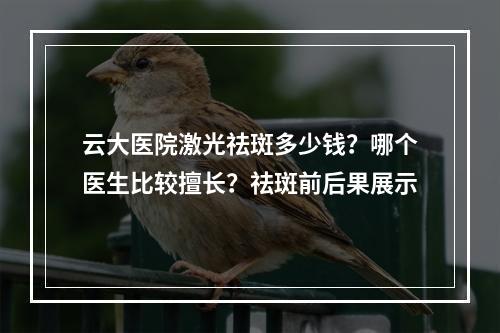 云大医院激光祛斑多少钱？哪个医生比较擅长？祛斑前后果展示